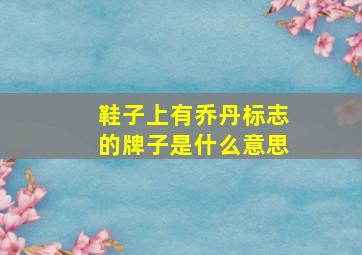 鞋子上有乔丹标志的牌子是什么意思